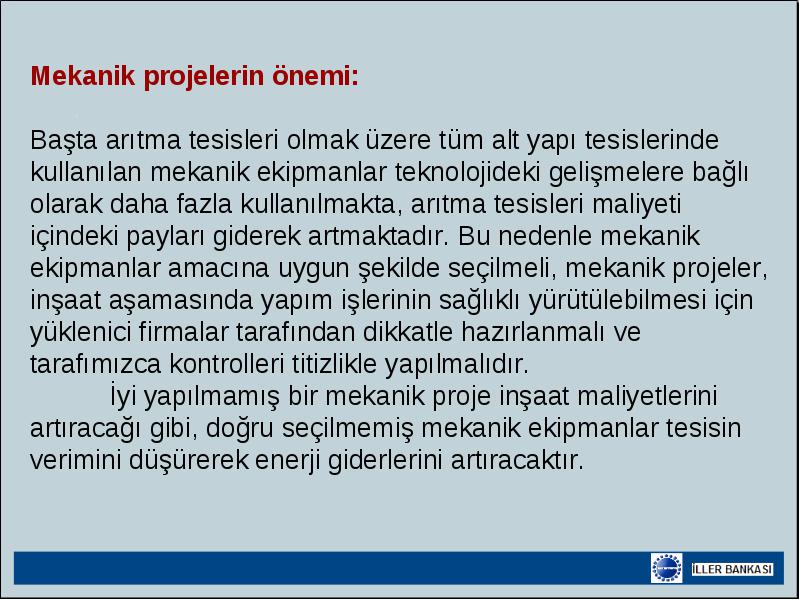 Mekanik projelerin önemi:

Başta arıtma tesisleri olmak üzere tüm alt yapı tesislerinde kullanılan mekanik ekipmanlar teknolojideki gelişmelere bağlı olarak daha fazla kullanılmakta, arıtma tesisleri maliyeti içindeki payları giderek artmaktadır. Bu nedenle mekanik ekipmanlar amacına uygun şekilde seçilmeli, mekanik projeler, inşaat aşamasında yapım işlerinin sağlıklı yürütülebilmesi için yüklenici firmalar tarafından dikkatle hazırlanmalı ve tarafımızca kontrolleri titizlikle yapılmalıdır.

İyi yapılmamış bir mekanik proje inşaat maliyetlerini artıracağı gibi, doğru seçilmemiş mekanik ekipmanlar tesisin verimini düşürerek enerji giderlerini artıracaktır.

İLLER BANKASI